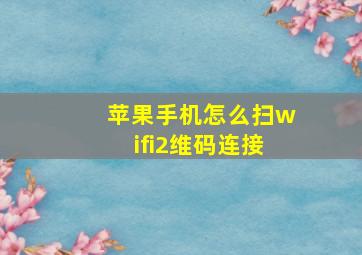 苹果手机怎么扫wifi2维码连接